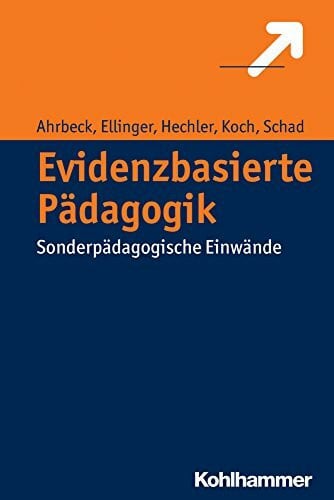 Ahrbeck, Ellinger, Hechler, Koch, Schad

Evidenzbasierte Pädagogik

Sonderpädagogische Einwände

Kohlhammer